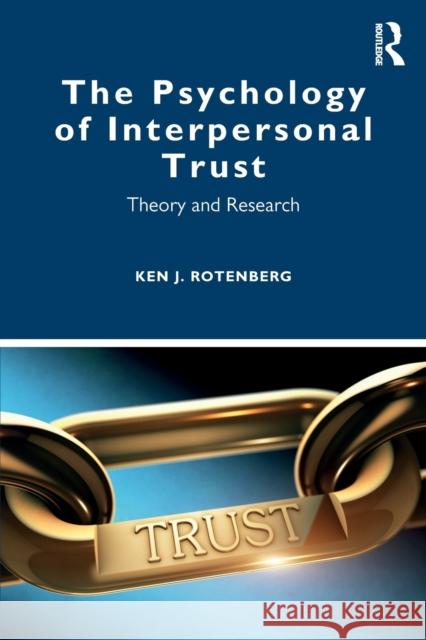 ROUTLEDGE

The Psychology of Interpersonal Trust

Theory and Research

KEN J. ROTENBERG

TRUST